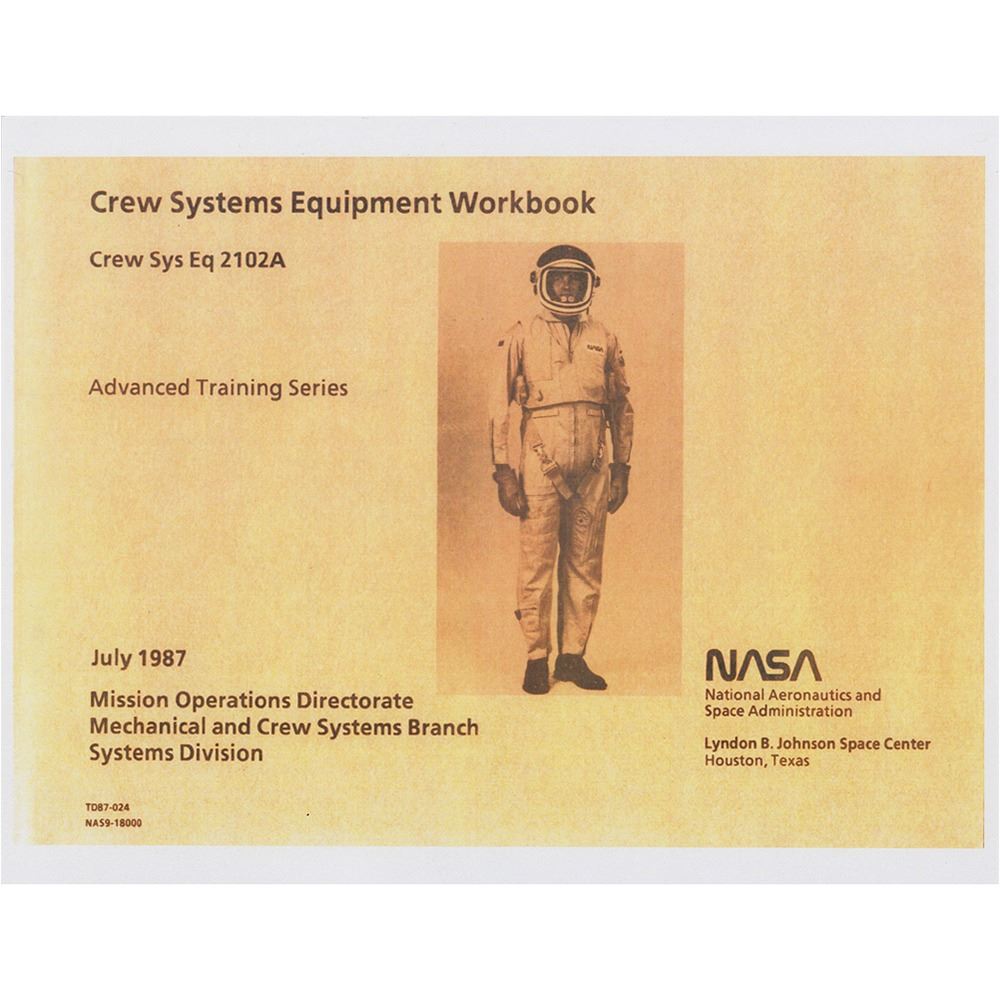 Crew Systems Equipment Workbook

Crew Sys Eq 2102A

Advanced Training Series

July 1987

Mission Operations Directorate
Mechanical and Crew Systems Branch
Systems Division

TD87-024
NAS9-18000

NASA
National Aeronautics and
Space Administration

Lyndon B. Johnson Space Center
Houston, Texas